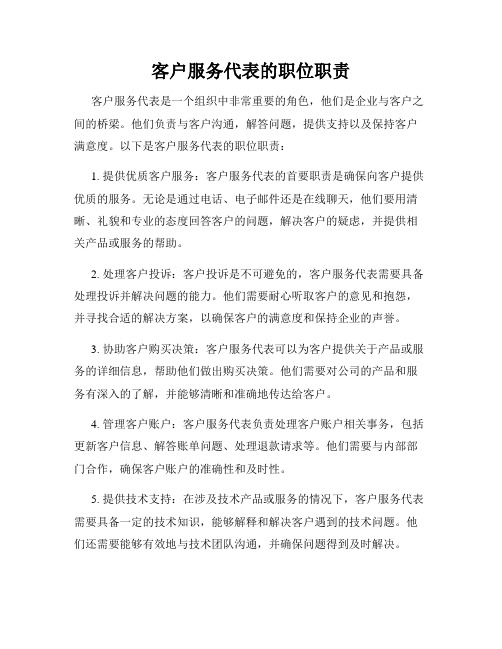 客户服务代表的职位职责

客户服务代表是一个组织中非常重要的角色，他们是企业与客户之间的桥梁。他们负责与客户沟通，解答问题，提供支持以及保持客户满意度。以下是客户服务代表的职位职责：

1. 提供优质客户服务：客户服务代表的首要职责是确保向客户提供优质的服务。无论是通过电话、电子邮件还是在线聊天，他们要用清晰、礼貌和专业的态度回答客户的问题，解决客户的疑虑，并提供相关产品或服务的帮助。

2. 处理客户投诉：客户投诉是不可避免的，客户服务代表需要具备处理投诉并解决问题的能力。他们需要耐心听取客户的意见和抱怨，并寻找合适的解决方案，以确保客户的满意度和保持企业的声誉。

3. 协助客户购买决策：客户服务代表可以为客户提供关于产品或服务的详细信息，帮助他们做出购买决策。他们需要对公司的产品和服务有深入的了解，并能够清晰和准确地传达给客户。

4. 管理客户账户：客户服务代表负责处理客户账户相关事务，包括更新客户信息、解答账单问题、处理退款请求等。他们需要与内部部门合作，确保客户账户的准确性和及时性。

5. 提供技术支持：在涉及技术产品或服务的情况下，客户服务代表需要具备一定的技术知识，能够解释和解决客户遇到的技术问题。他们还需要能够有效地与技术团队沟通，并确保问题得到及时解决。